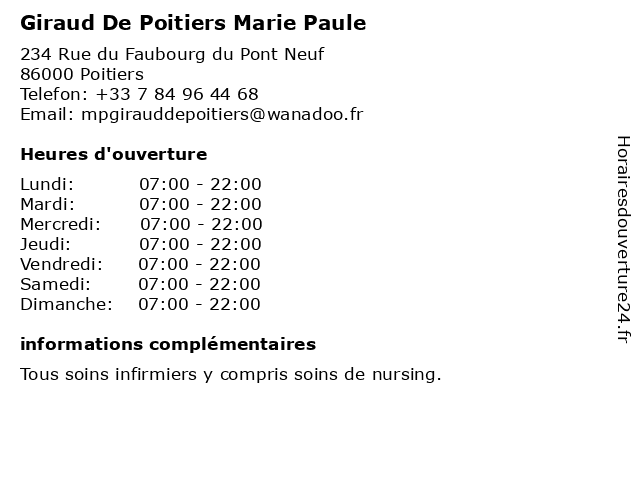 Giraud De Poitiers Marie Paule

234 Rue du Faubourg du Pont Neuf
86000 Poitiers
Telefon: +33 7 84 96 44 68
Email: mpgirauddepoitiers@wanadoo.fr

Heures d'ouverture

Lundi: 07:00 - 22:00
Mardi: 07:00 - 22:00
Mercredi: 07:00 - 22:00
Jeudi: 07:00 - 22:00
Vendredi: 07:00 - 22:00
Samedi: 07:00 - 22:00
Dimanche: 07:00 - 22:00

informations complémentaires

Tous soins infirmiers y compris soins de nursing.

Horairesdouverture24.fr